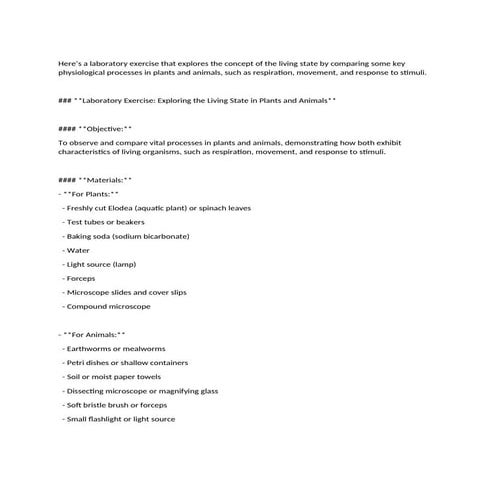 Here's a laboratory exercise that explores the concept of the living state by comparing some key physiological processes in plants and animals, such as respiration, movement, and response to stimuli.

### **Laboratory Exercise: Exploring the Living State in Plants and Animals**

#### **Objective:**

To observe and compare vital processes in plants and animals, demonstrating how both exhibit characteristics of living organisms, such as respiration, movement, and response to stimuli.

#### **Materials:**

- **For Plants:**
 - Freshly cut Elodea (aquatic plant) or spinach leaves
 - Test tubes or beakers
 - Baking soda (sodium bicarbonate)
 - Water
 - Light source (lamp)
 - Forceps
 - Microscope slides and cover slips
 - Compound microscope

- **For Animals:**
 - Earthworms or mealworms
 - Petri dishes or shallow containers
 - Soil or moist paper towels
 - Dissecting microscope or magnifying glass
 - Soft bristle brush or forceps
 - Small flashlight or light source